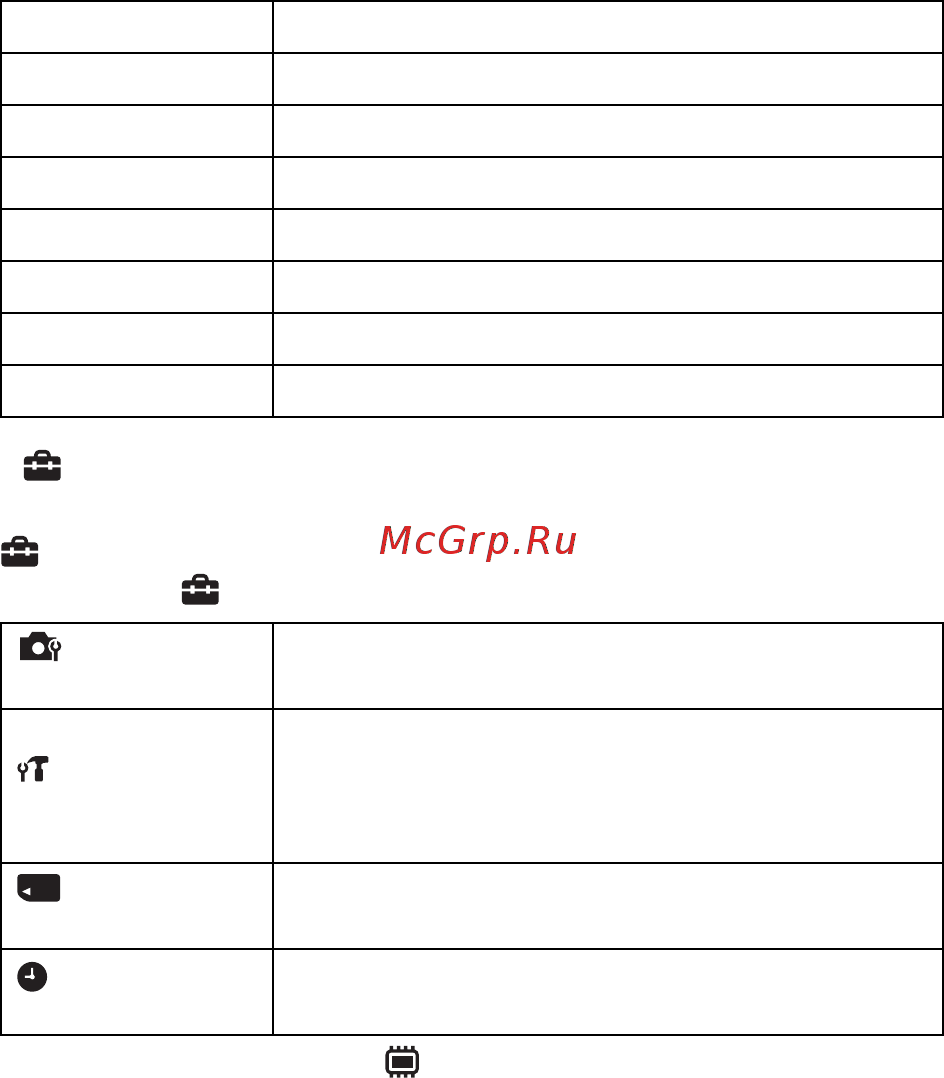 McGrp.Ru